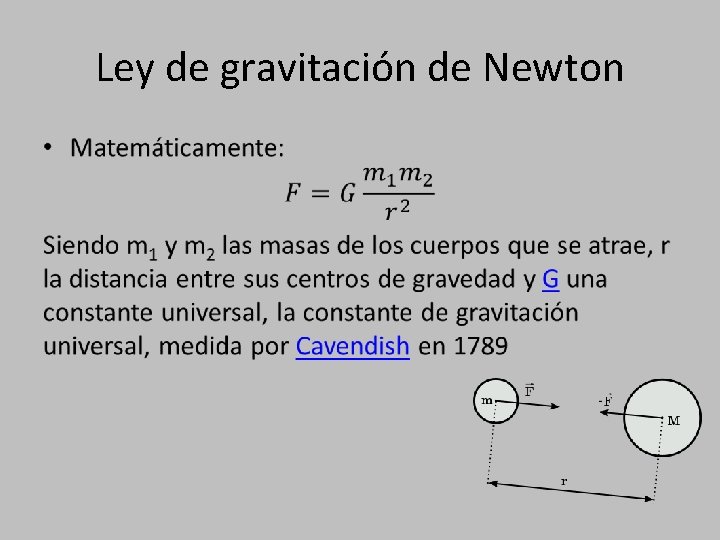 Ley de gravitación de Newton

• Matemáticamente:

$F = G\frac{m_1 m_2}{r^2}$

Siendo $m_1$ y $m_2$ las masas de los cuerpos que se atrae, r la distancia entre sus centros de gravedad y G una constante universal, la constante de gravitación universal, medida por Cavendish en 1789

m

$\vec{F}$

$-\vec{F}$

M

r